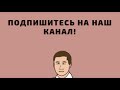 ПОДПИШИТЕСЬ НА НАШ КАНАЛ!